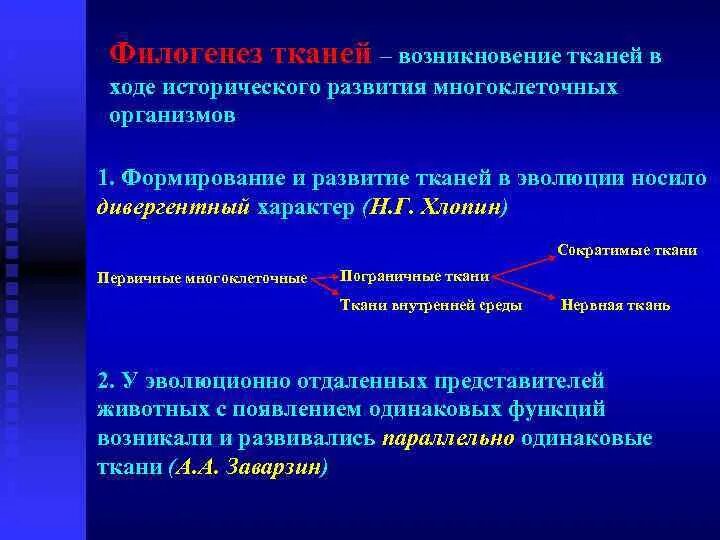 Филогенез тканей – возникновение тканей в ходе исторического развития многоклеточных организмов

1. Формирование и развитие тканей в эволюции носило дивергентный характер (Н.Г. Хлопин)

Первичные многоклеточные

Пограничные ткани

Ткани внутренней среды

Сократимые ткани

Нервная ткань

2. У эволюционно отдаленных представителей животных с появлением одинаковых функций возникали и развивались параллельно одинаковые ткани (А.А. Заварзин)